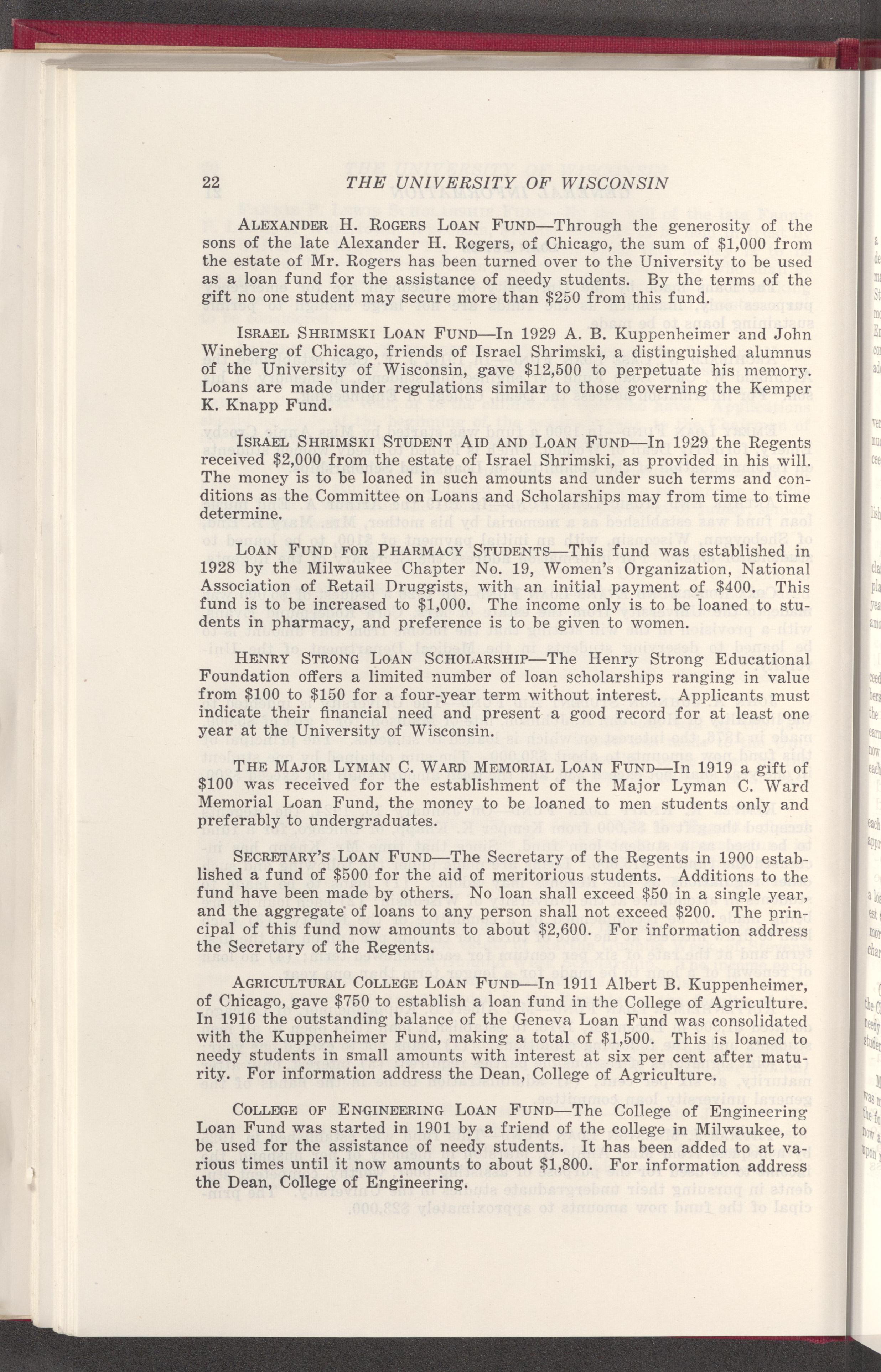 22 THE UNIVERSITY OF WISCONSIN

ALEXANDER H. ROGERS LOAN FUND—Through the generosity of the sons of the late Alexander H. Rogers, of Chicago, the sum of $1,000 from the estate of Mr. Rogers has been turned over to the University to be used as a loan fund for the assistance of needy students. By the terms of the gift no one student may secure more than $250 from this fund.

ISRAEL SHRIMSKI LOAN FUND—In 1929 A. B. Kuppenheimer and John Wineberg of Chicago, friends of Israel Shrimski, a distinguished alumnus of the University of Wisconsin, gave $12,500 to perpetuate his memory. Loans are made under regulations similar to those governing the Kemper K. Knapp Fund.

ISRAEL SHRIMSKI STUDENT AID AND LOAN FUND—In 1929 the Regents received $2,000 from the estate of Israel Shrimski, as provided in his will. The money is to be loaned in such amounts and under such terms and conditions as the Committee on Loans and Scholarships may from time to time determine.

LOAN FUND FOR PHARMACY STUDENTS—This fund was established in 1928 by the Milwaukee Chapter No. 19, Women's Organization, National Association of Retail Druggists, with an initial payment of $400. This fund is to be increased to $1,000. The income only is to be loaned to students in pharmacy, and preference is to be given to women.

HENRY STRONG LOAN SCHOLARSHIP—The Henry Strong Educational Foundation offers a limited number of loan scholarships ranging in value from $100 to $150 for a four-year term without interest. Applicants must indicate their financial need and present a good record for at least one year at the University of Wisconsin.

THE MAJOR LYMAN C. WARD MEMORIAL LOAN FUND—In 1919 a gift of $100 was received for the establishment of the Major Lyman C. Ward Memorial Loan Fund, the money to be loaned to men students only and preferably to undergraduates.

SECRETARY'S LOAN FUND—The Secretary of the Regents in 1900 established a fund of $500 for the aid of meritorious students. Additions to the fund have been made by others. No loan shall exceed $50 in a single year, and the aggregate of loans to any person shall not exceed $200. The principal of this fund now amounts to about $2,600. For information address the Secretary of the Regents.

AGRICULTURAL COLLEGE LOAN FUND—In 1911 Albert B. Kuppenheimer, of Chicago, gave $750 to establish a loan fund in the College of Agriculture. In 1916 the outstanding balance of the Geneva Loan Fund was consolidated with the Kuppenheimer Fund, making a total of $1,500. This is loaned to needy students in small amounts with interest at six per cent after maturity. For information address the Dean, College of Agriculture.

COLLEGE OF ENGINEERING LOAN FUND—The College of Engineering Loan Fund was started in 1901 by a friend of the college in Milwaukee, to be used for the assistance of needy students. It has been added to at various times until it now amounts to about $1,800. For information address the Dean, College of Engineering.